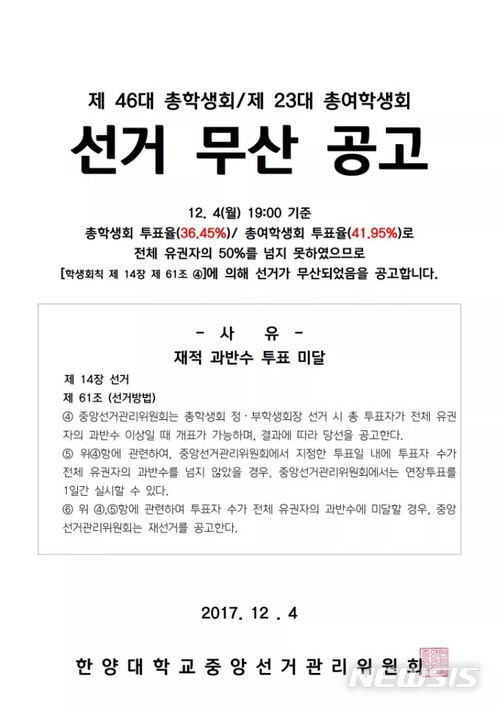 제 46대 총학생회/제 23대 총여학생회

선거 무산 공고

12. 4(월) 19:00 기준
총학생회 투표율(36.45%)/ 총여학생회 투표율(41.95%)로
전체 유권자의 50%를 넘지 못하였으므로
[학생회칙 제 14장 제 61조 ④]에 의해 선거가 무산되었음을 공고합니다.

- 사 유 -
재적 과반수 투표 미달

제 14장 선거
제 61조 (선거방법)
④ 중앙선거관리위원회는 총학생회 정·부학생회장 선거 시 총 투표자가 전체 유권자의 과반수 이상일 때 개표가 가능하며, 결과에 따라 당선을 공고한다.
⑤ 위④항에 관련하여, 중앙선거관리위원회에서 지정한 투표일 내에 투표자 수가 전체 유권자의 과반수를 넘지 않았을 경우, 중앙선거관리위원회에서는 연장투표를 1일간 실시할 수 있다.
⑥ 위 ④,⑤항에 관련하여 투표자 수가 전체 유권자의 과반수에 미달할 경우, 중앙선거관리위원회는 재선거를 공고한다.

2017. 12 . 4

한양대학교중앙선거관리위원회

NEWSIS